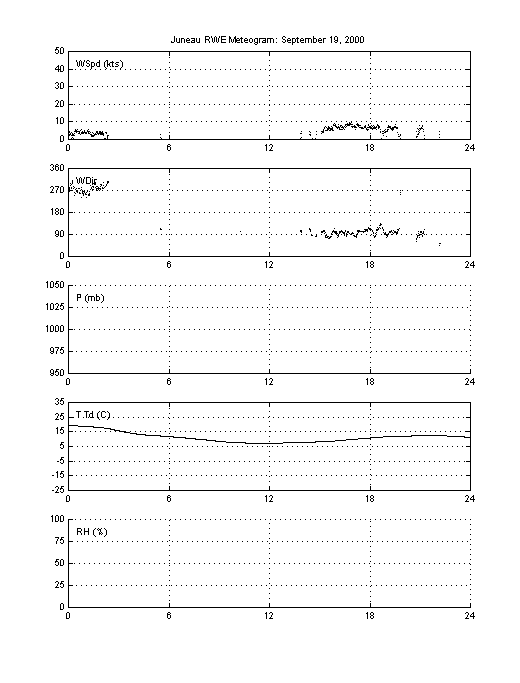 Juneau RWE Meteogram: September 19, 2000

WSpd (kts)
50
40
30
20
10
0
0 6 12 18 24

WDir
360
270
180
90
0
0 6 12 18 24

P (mb)
1050
1025
1000
975
950
0 6 12 18 24

T,Td (C)
35
25
15
5
-5
-15
-25
0 6 12 18 24

RH (%)
100
75
50
25
0
0 6 12 18 24